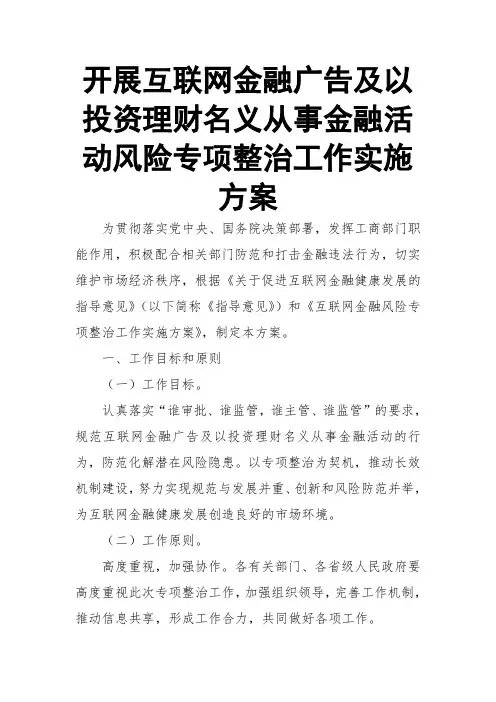 开展互联网金融广告及以投资理财名义从事金融活动风险专项整治工作实施方案

为贯彻落实党中央、国务院决策部署，发挥工商部门职能作用，积极配合相关部门防范和打击金融违法行为，切实维护市场经济秩序，根据《关于促进互联网金融健康发展的指导意见》（以下简称《指导意见》）和《互联网金融风险专项整治工作实施方案》，制定本方案。

一、工作目标和原则

（一）工作目标。

认真落实“谁审批、谁监管，谁主管、谁监管”的要求，规范互联网金融广告及以投资理财名义从事金融活动的行为，防范化解潜在风险隐患。以专项整治为契机，推动长效机制建设，努力实现规范与发展并重、创新和风险防范并举，为互联网金融健康发展创造良好的市场环境。

（二）工作原则。

高度重视，加强协作。各有关部门、各省级人民政府要高度重视此次专项整治工作，加强组织领导，完善工作机制，推动信息共享，形成工作合力，共同做好各项工作。